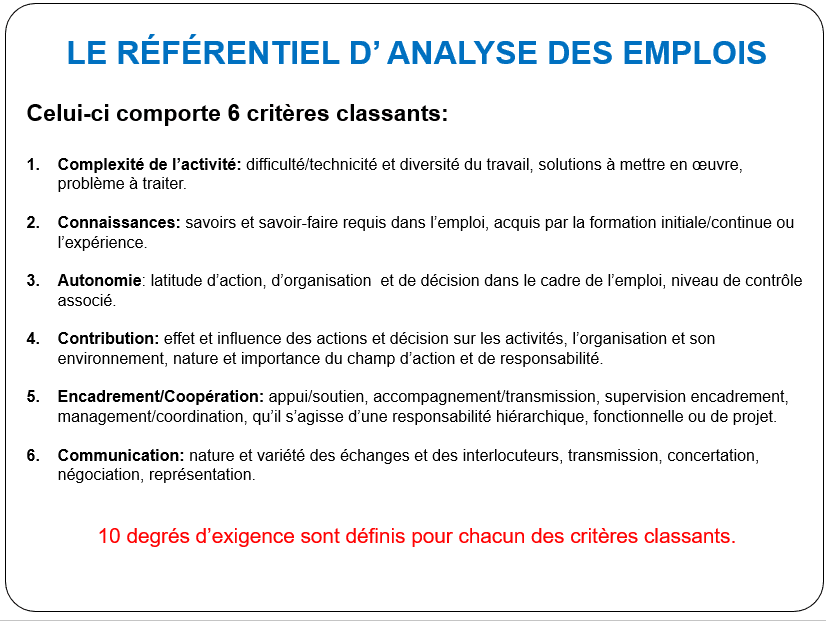 LE RÉFÉRENTIEL D' ANALYSE DES EMPLOIS

Celui-ci comporte 6 critères classants:

1. Complexité de l'activité: difficulté/technicité et diversité du travail, solutions à mettre en œuvre, problème à traiter.

2. Connaissances: savoirs et savoir-faire requis dans l'emploi, acquis par la formation initiale/continue ou l'expérience.

3. Autonomie: latitude d'action, d'organisation et de décision dans le cadre de l'emploi, niveau de contrôle associé.

4. Contribution: effet et influence des actions et décision sur les activités, l'organisation et son environnement, nature et importance du champ d'action et de responsabilité.

5. Encadrement/Coopération: appui/soutien, accompagnement/transmission, supervision encadrement, management/coordination, qu'il s'agisse d'une responsabilité hiérarchique, fonctionnelle ou de projet.

6. Communication: nature et variété des échanges et des interlocuteurs, transmission, concertation, négociation, représentation.

10 degrés d'exigence sont définis pour chacun des critères classants.